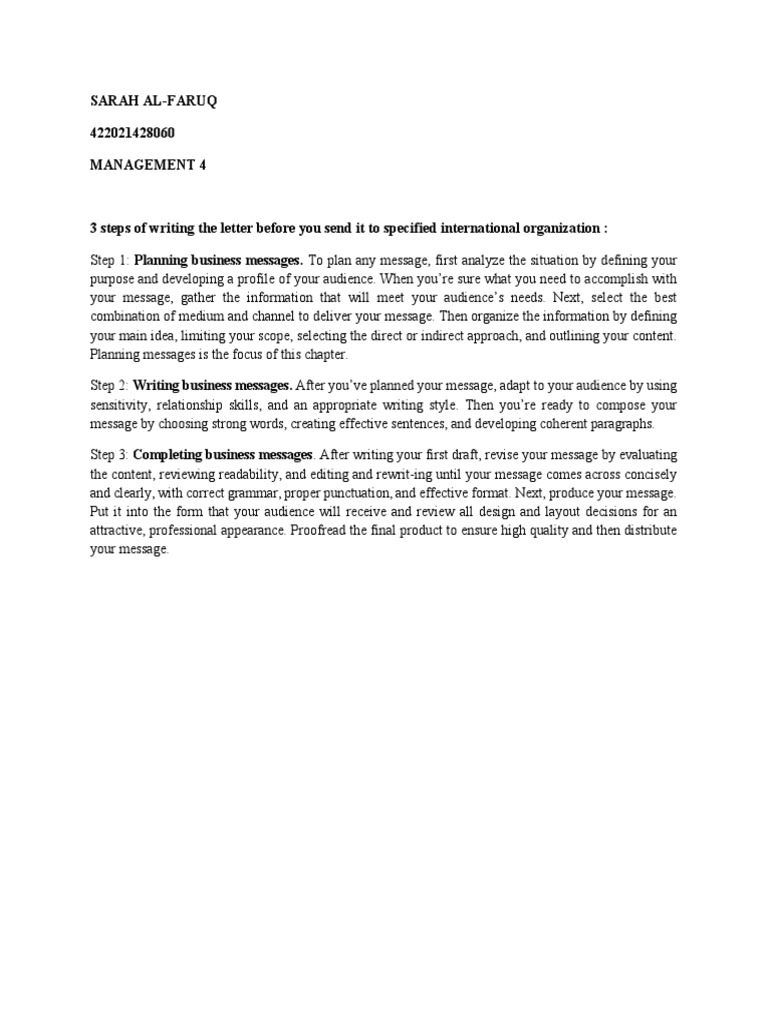 SARAH AL-FARUQ

422021428060

MANAGEMENT 4

3 steps of writing the letter before you send it to specified international organization :

Step 1: Planning business messages. To plan any message, first analyze the situation by defining your purpose and developing a profile of your audience. When you're sure what you need to accomplish with your message, gather the information that will meet your audience's needs. Next, select the best combination of medium and channel to deliver your message. Then organize the information by defining your main idea, limiting your scope, selecting the direct or indirect approach, and outlining your content. Planning messages is the focus of this chapter.

Step 2: Writing business messages. After you've planned your message, adapt to your audience by using sensitivity, relationship skills, and an appropriate writing style. Then you're ready to compose your message by choosing strong words, creating effective sentences, and developing coherent paragraphs.

Step 3: Completing business messages. After writing your first draft, revise your message by evaluating the content, reviewing readability, and editing and rewrit-ing until your message comes across concisely and clearly, with correct grammar, proper punctuation, and effective format. Next, produce your message. Put it into the form that your audience will receive and review all design and layout decisions for an attractive, professional appearance. Proofread the final product to ensure high quality and then distribute your message.